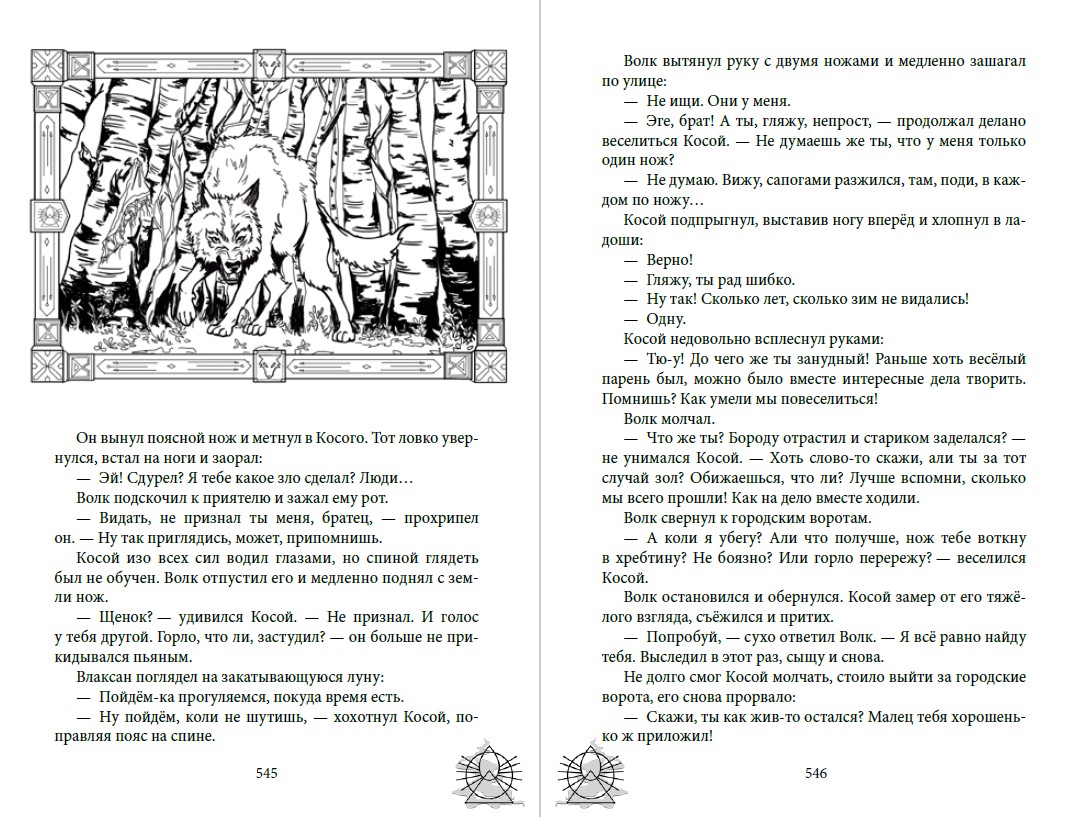 Он вынул поясной нож и метнул в Косого. Тот ловко увернулся, встал на ноги и заорал:

— Эй! Сдурел? Я тебе какое зло сделал? Люди…

Волк подскочил к приятелю и зажал ему рот.

— Видать, не признал ты меня, братец, — прохрипел он. — Ну так приглядись, может, припомнишь.

Косой изо всех сил водил глазами, но спиной глядеть был не обучен. Волк отпустил его и медленно поднял с земли нож.

— Щенок? — удивился Косой. — Не признал. И голос у тебя другой. Горло, что ли, застудил? — он больше не прикидывался пьяным.

Влаксан поглядел на закатывающуюся луну:

— Пойдём-ка прогуляемся, покуда время есть.

— Ну пойдём, коли не шутишь, — хохотнул Косой, поправляя пояс на спине.

545

Волк вытянул руку с двумя ножами и медленно зашагал по улице:

— Не ищи. Они у меня.

— Эге, брат! А ты, гляжу, непрост, — продолжал делано веселиться Косой. — Не думаешь же ты, что у меня только один нож?

— Не думаю. Вижу, сапогами разжился, там, поди, в каждом по ножу…

Косой подпрыгнул, выставив ногу вперёд и хлопнул в ладоши:

— Верно!

— Гляжу, ты рад шибко.

— Ну так! Сколько лет, сколько зим не видались!

— Одну.

Косой недовольно всплеснул руками:

— Тю-у! До чего же ты занудный! Раньше хоть весёлый парень был, можно было вместе интересные дела творить. Помнишь? Как умели мы повеселиться!

Волк молчал.

— Что же ты? Бороду отрастил и стариком заделался? — не унимался Косой. — Хоть слово-то скажи, али ты за тот случай зол? Обижаешься, что ли? Лучше вспомни, сколько мы всего прошли! Как на дело вместе ходили.

Волк свернул к городским воротам.

— А коли я убегу? Али что получше, нож тебе воткну в хребтину? Не боязно? Или горло перережу? — веселился Косой.

Волк остановился и обернулся. Косой замер от его тяжёлого взгляда, съёжился и притих.

— Попробуй, — сухо ответил Волк. — Я всё равно найду тебя. Выследил в этот раз, сыщу и снова.

Не долго смог Косой молчать, стоило выйти за городские ворота, его снова прорвало:

— Скажи, ты как жив-то остался? Малец тебя хорошенько ж приложил!

546